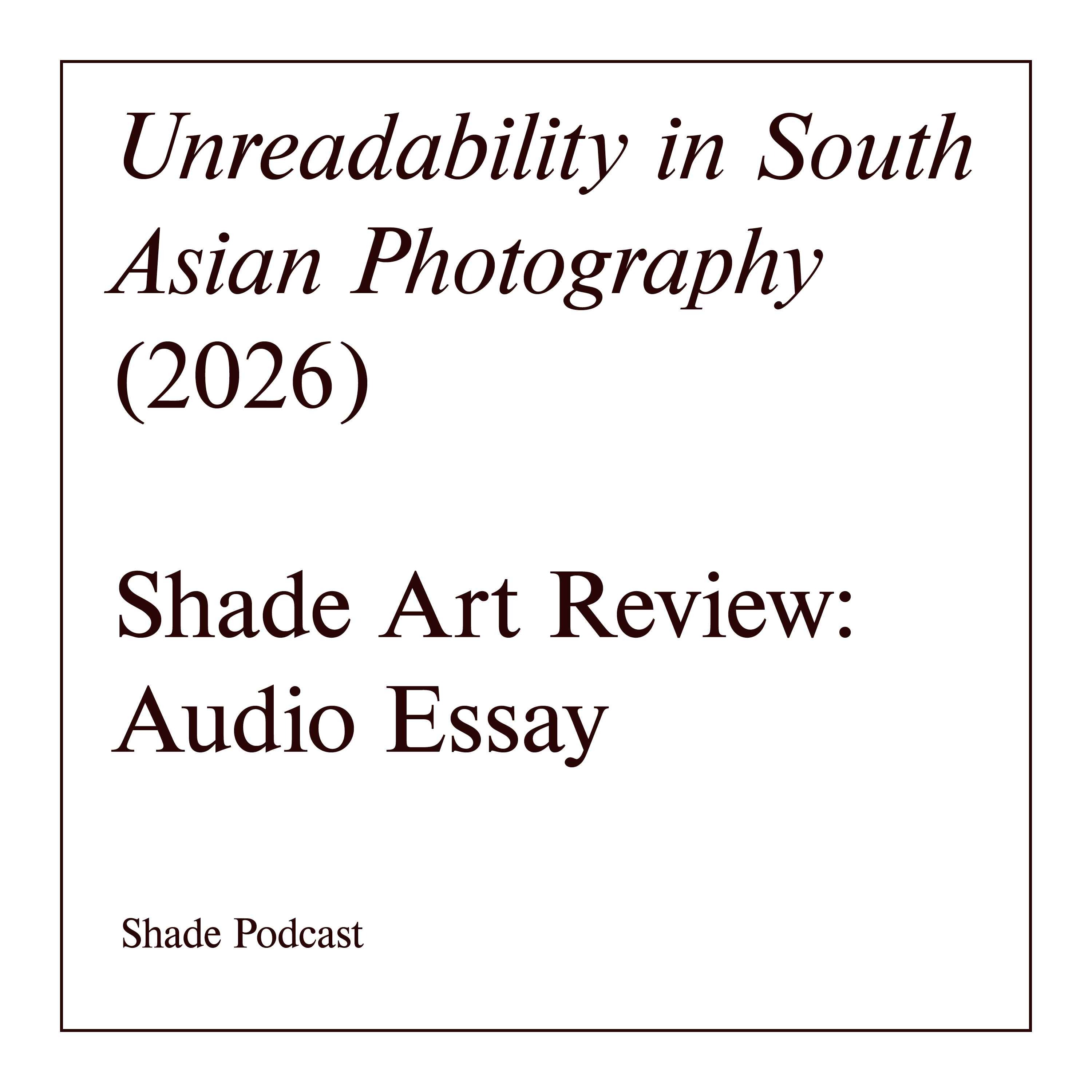 Unreadability in South Asian Photography (2026)

Shade Art Review: Audio Essay

Shade Podcast